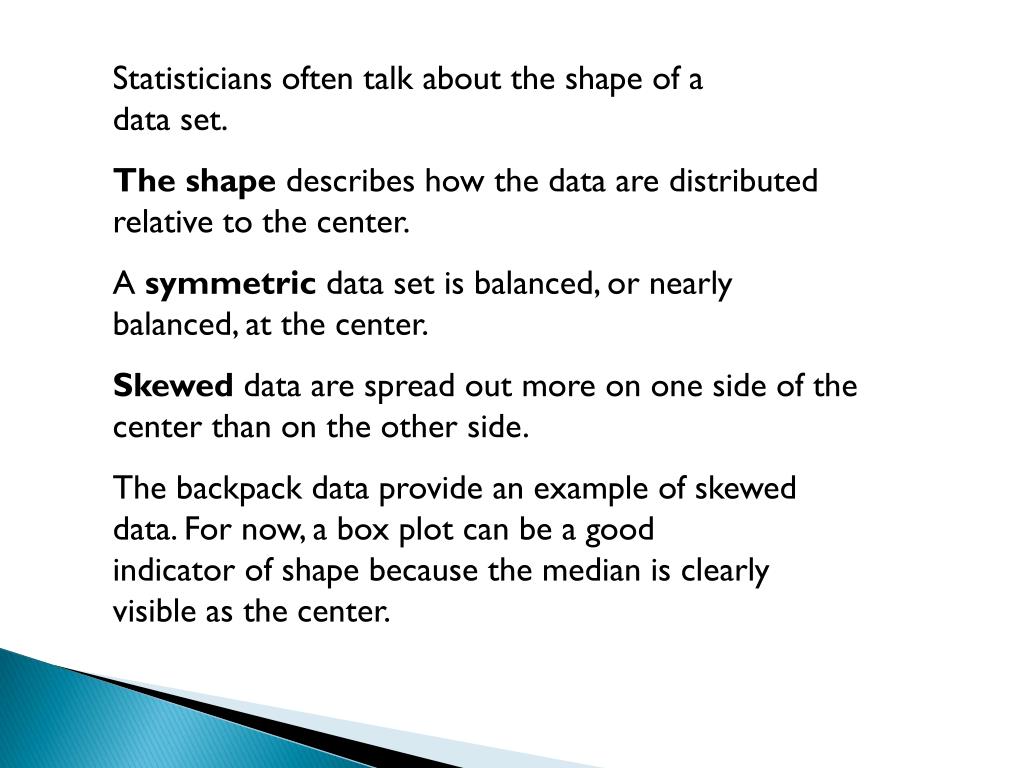 Statisticians often talk about the shape of a data set.

The shape describes how the data are distributed relative to the center.

A symmetric data set is balanced, or nearly balanced, at the center.

Skewed data are spread out more on one side of the center than on the other side.

The backpack data provide an example of skewed data. For now, a box plot can be a good indicator of shape because the median is clearly visible as the center.